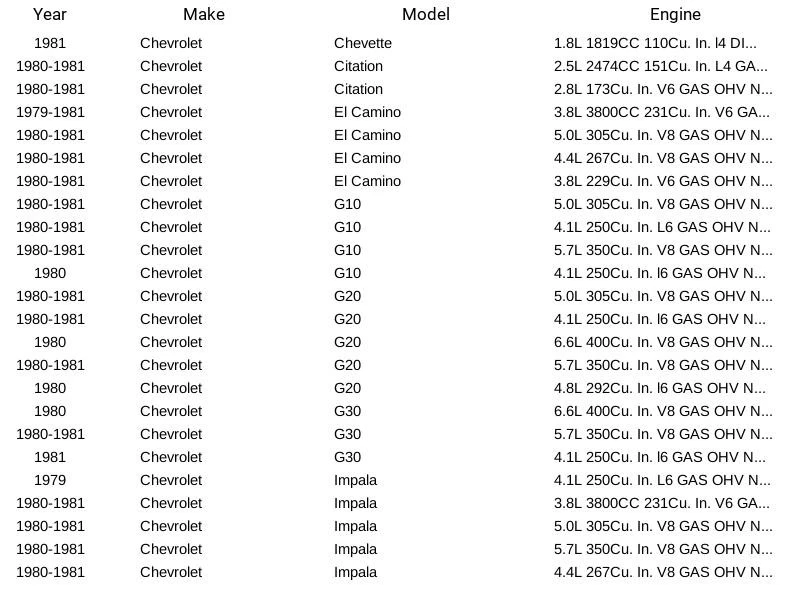 | Year | Make | Model | Engine |
|---|---|---|---|
| 1981 | Chevrolet | Chevette | 1.8L 1819CC 110Cu. In. l4 DI... |
| 1980-1981 | Chevrolet | Citation | 2.5L 2474CC 151Cu. In. L4 GA... |
| 1980-1981 | Chevrolet | Citation | 2.8L 173Cu. In. V6 GAS OHV N... |
| 1979-1981 | Chevrolet | El Camino | 3.8L 3800CC 231Cu. In. V6 GA... |
| 1980-1981 | Chevrolet | El Camino | 5.0L 305Cu. In. V8 GAS OHV N... |
| 1980-1981 | Chevrolet | El Camino | 4.4L 267Cu. In. V8 GAS OHV N... |
| 1980-1981 | Chevrolet | El Camino | 3.8L 229Cu. In. V6 GAS OHV N... |
| 1980-1981 | Chevrolet | G10 | 5.0L 305Cu. In. V8 GAS OHV N... |
| 1980-1981 | Chevrolet | G10 | 4.1L 250Cu. In. L6 GAS OHV N... |
| 1980-1981 | Chevrolet | G10 | 5.7L 350Cu. In. V8 GAS OHV N... |
| 1980 | Chevrolet | G10 | 4.1L 250Cu. In. l6 GAS OHV N... |
| 1980-1981 | Chevrolet | G20 | 5.0L 305Cu. In. V8 GAS OHV N... |
| 1980-1981 | Chevrolet | G20 | 4.1L 250Cu. In. l6 GAS OHV N... |
| 1980 | Chevrolet | G20 | 6.6L 400Cu. In. V8 GAS OHV N... |
| 1980-1981 | Chevrolet | G20 | 5.7L 350Cu. In. V8 GAS OHV N... |
| 1980 | Chevrolet | G20 | 4.8L 292Cu. In. l6 GAS OHV N... |
| 1980 | Chevrolet | G30 | 6.6L 400Cu. In. V8 GAS OHV N... |
| 1980-1981 | Chevrolet | G30 | 5.7L 350Cu. In. V8 GAS OHV N... |
| 1981 | Chevrolet | G30 | 4.1L 250Cu. In. l6 GAS OHV N... |
| 1979 | Chevrolet | Impala | 4.1L 250Cu. In. L6 GAS OHV N... |
| 1980-1981 | Chevrolet | Impala | 3.8L 3800CC 231Cu. In. V6 GA... |
| 1980-1981 | Chevrolet | Impala | 5.0L 305Cu. In. V8 GAS OHV N... |
| 1980-1981 | Chevrolet | Impala | 5.7L 350Cu. In. V8 GAS OHV N... |
| 1980-1981 | Chevrolet | Impala | 4.4L 267Cu. In. V8 GAS OHV N... |